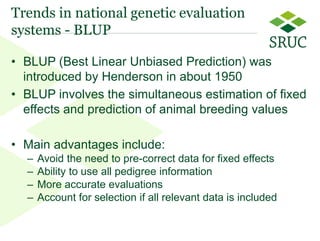 Trends in national genetic evaluation systems - BLUP

SRUC

• BLUP (Best Linear Unbiased Prediction) was introduced by Henderson in about 1950
• BLUP involves the simultaneous estimation of fixed effects and prediction of animal breeding values

• Main advantages include:
– Avoid the need to pre-correct data for fixed effects
– Ability to use all pedigree information
– More accurate evaluations
– Account for selection if all relevant data is included